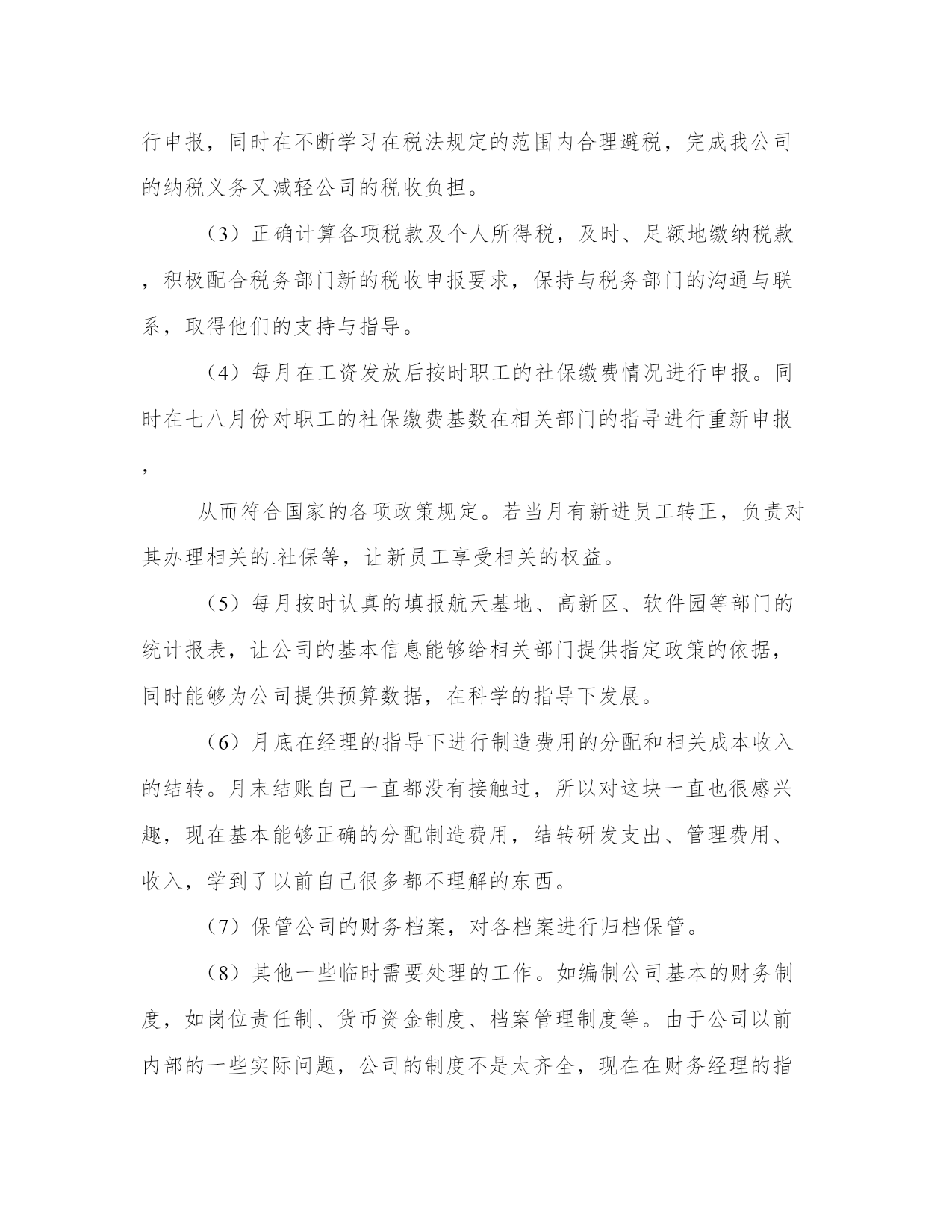 行申报，同时在不断学习在税法规定的范围内合理避税，完成我公司的纳税义务又减轻公司的税收负担。

（3）正确计算各项税款及个人所得税，及时、足额地缴纳税款，积极配合税务部门新的税收申报要求，保持与税务部门的沟通与联系，取得他们的支持与指导。

（4）每月在工资发放后按时职工的社保缴费情况进行申报。同时在七八月份对职工的社保缴费基数在相关部门的指导进行重新申报，

从而符合国家的各项政策规定。若当月有新进员工转正，负责对其办理相关的.社保等，让新员工享受相关的权益。

（5）每月按时认真的填报航天基地、高新区、软件园等部门的统计报表，让公司的基本信息能够给相关部门提供指定政策的依据，同时能够为公司提供预算数据，在科学的指导下发展。

（6）月底在经理的指导下进行制造费用的分配和相关成本收入的结转。月末结账自己一直都没有接触过，所以对这块一直也很感兴趣，现在基本能够正确的分配制造费用，结转研发支出、管理费用、收入，学到了以前自己很多都不理解的东西。

（7）保管公司的财务档案，对各档案进行归档保管。

（8）其他一些临时需要处理的工作。如编制公司基本的财务制度，如岗位责任制、货币资金制度、档案管理制度等。由于公司以前内部的一些实际问题，公司的制度不是太齐全，现在在财务经理的指